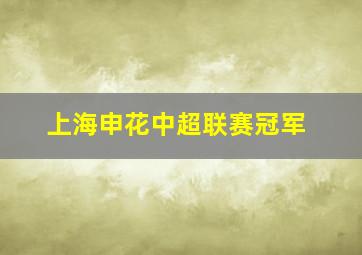 上海申花中超联赛冠军